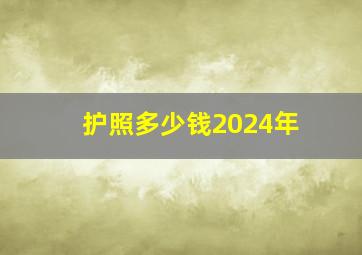 护照多少钱2024年